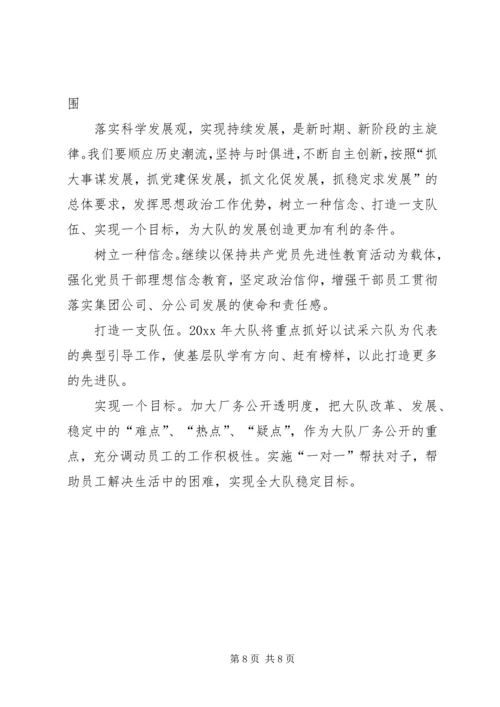 围

落实科学发展观，实现持续发展，是新时期、新阶段的主旋律。我们要顺应历史潮流，坚持与时俱进，不断自主创新，按照“抓大事谋发展，抓党建保发展，抓文化促发展，抓稳定求发展”的总体要求，发挥思想政治工作优势，树立一种信念、打造一支队伍、实现一个目标，为大队的发展创造更加有利的条件。

树立一种信念。继续以保持共产党员先进性教育活动为载体，强化党员干部理想信念教育，坚定政治信仰，增强干部员工贯彻落实集团公司、分公司发展的使命和责任感。

打造一支队伍。20xx 年大队将重点抓好以试采六队为代表的典型引导工作，使基层队学有方向、赶有榜样，以此打造更多的先进队。

实现一个目标。加大厂务公开透明度，把大队改革、发展、稳定中的“难点”、“热点”、“疑点”，作为大队厂务公开的重点，充分调动员工的工作积极性。实施“一对一”帮扶对子，帮助员工解决生活中的困难，实现全大队稳定目标。

第 8 页 共 8 页